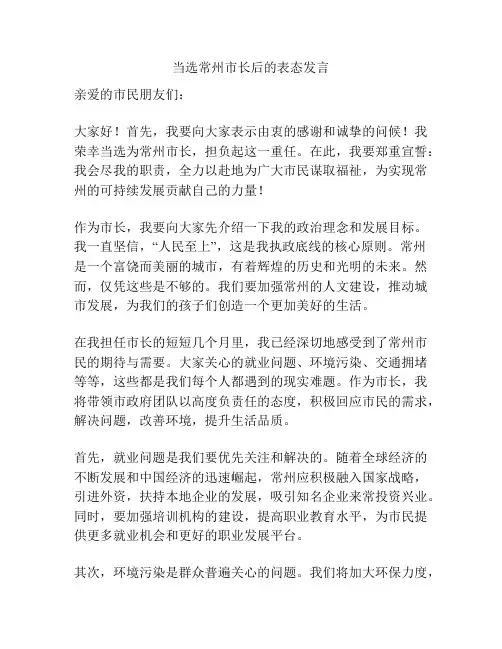 当选常州市长后的表态发言

亲爱的市民朋友们：

大家好！首先，我要向大家表示由衷的感谢和诚挚的问候！我荣幸当选为常州市长，担负起这一重任。在此，我要郑重宣誓：我会尽我的职责，全力以赴地为广大市民谋取福祉，为实现常州的可持续发展贡献自己的力量！

作为市长，我要向大家先介绍一下我的政治理念和发展目标。我一直坚信，“人民至上”，这是我执政底线的核心原则。常州是一个富饶而美丽的城市，有着辉煌的历史和光明的未来。然而，仅凭这些是不够的。我们要加强常州的人文建设，推动城市发展，为我们的孩子们创造一个更加美好的生活。

在我担任市长的短短几个月里，我已经深切地感受到了常州市民的期待与需要。大家关心的就业问题、环境污染、交通拥堵等等，这些都是我们每个人都遇到的现实难题。作为市长，我将带领市政府团队以高度负责任的态度，积极回应市民的需求，解决问题，改善环境，提升生活品质。

首先，就业问题是我们要优先关注和解决的。随着全球经济的不断发展和中国经济的迅速崛起，常州应积极融入国家战略，引进外资，扶持本地企业的发展，吸引知名企业来常投资兴业。同时，要加强培训机构的建设，提高职业教育水平，为市民提供更多就业机会和更好的职业发展平台。

其次，环境污染是群众普遍关心的问题。我们将加大环保力度，